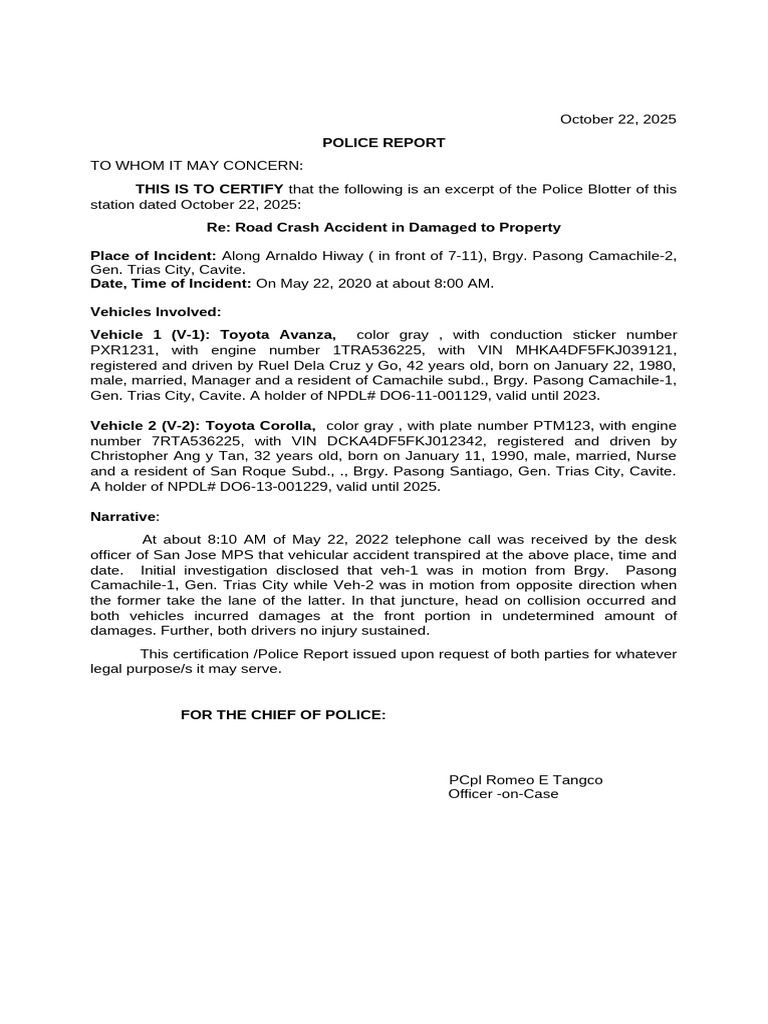 October 22, 2025

POLICE REPORT

TO WHOM IT MAY CONCERN:

THIS IS TO CERTIFY that the following is an excerpt of the Police Blotter of this station dated October 22, 2025:

Re: Road Crash Accident in Damaged to Property

Place of Incident: Along Arnaldo Hiway ( in front of 7-11), Brgy. Pasong Camachile-2, Gen. Trias City, Cavite.
Date, Time of Incident: On May 22, 2020 at about 8:00 AM.

Vehicles Involved:

Vehicle 1 (V-1): Toyota Avanza, color gray , with conduction sticker number PXR1231, with engine number 1TRA536225, with VIN MHKA4DF5FKJ039121, registered and driven by Ruel Dela Cruz y Go, 42 years old, born on January 22, 1980, male, married, Manager and a resident of Camachile subd., Brgy. Pasong Camachile-1, Gen. Trias City, Cavite. A holder of NPDL# DO6-11-001129, valid until 2023.

Vehicle 2 (V-2): Toyota Corolla, color gray , with plate number PTM123, with engine number 7RTA536225, with VIN DCKA4DF5FKJ012342, registered and driven by Christopher Ang y Tan, 32 years old, born on January 11, 1990, male, married, Nurse and a resident of San Roque Subd., ., Brgy. Pasong Santiago, Gen. Trias City, Cavite. A holder of NPDL# DO6-13-001229, valid until 2025.

Narrative:

At about 8:10 AM of May 22, 2022 telephone call was received by the desk officer of San Jose MPS that vehicular accident transpired at the above place, time and date. Initial investigation disclosed that veh-1 was in motion from Brgy. Pasong Camachile-1, Gen. Trias City while Veh-2 was in motion from opposite direction when the former take the lane of the latter. In that juncture, head on collision occurred and both vehicles incurred damages at the front portion in undetermined amount of damages. Further, both drivers no injury sustained.

This certification /Police Report issued upon request of both parties for whatever legal purpose/s it may serve.

FOR THE CHIEF OF POLICE:

PCpl Romeo E Tangco
Officer -on-Case